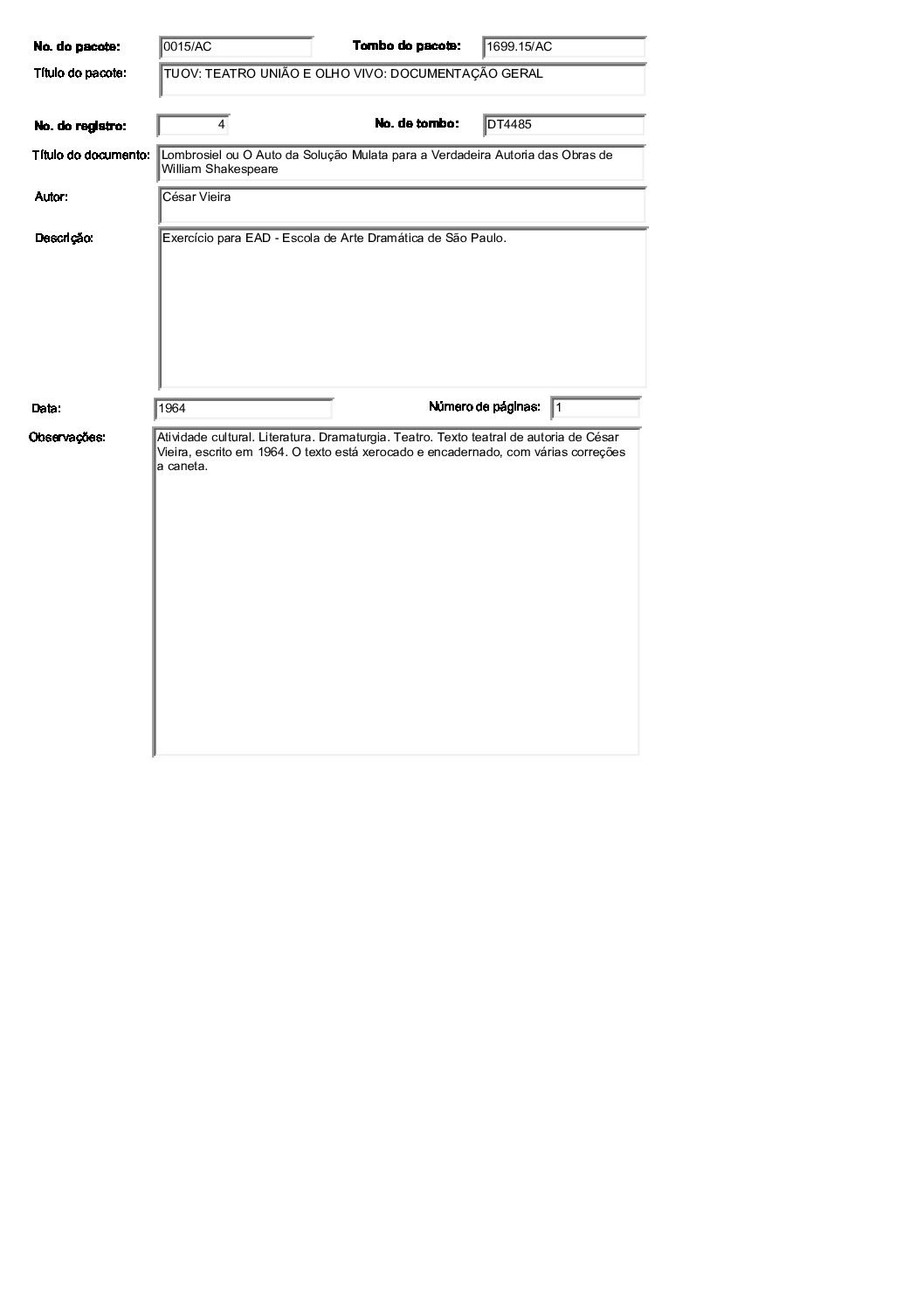 No. do pacote: 0015/AC

Tombo do pacote: 1699.15/AC

Título do pacote: TUOV: TEATRO UNIÃO E OLHO VIVO: DOCUMENTAÇÃO GERAL

No. do registro: 4

No. de tombo: DT4485

Título do documento: Lombrosiel ou O Auto da Solução Mulata para a Verdadeira Autoria das Obras de William Shakespeare

Autor: César Vieira

Descrição: Exercício para EAD - Escola de Arte Dramática de São Paulo.

Data: 1964

Número de páginas: 1

Observações: Atividade cultural. Literatura. Dramaturgia. Teatro. Texto teatral de autoria de César Vieira, escrito em 1964. O texto está xerocado e encadernado, com várias correções a caneta.